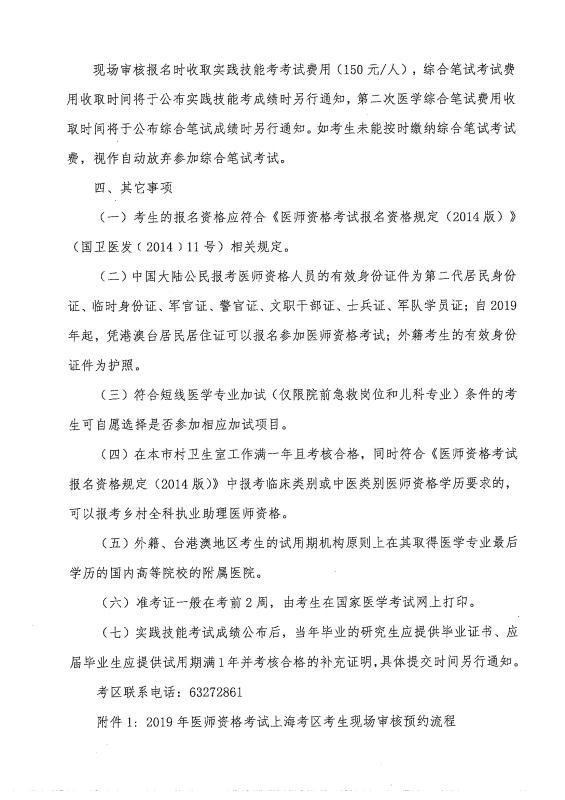 现场审核报名时收取实践技能考考试费用（150元/人），综合笔试考试费用收取时间将于公布实践技能考成绩时另行通知，第二次医学综合笔试费用收取时间将于公布综合笔试成绩时另行通知。如考生未能按时缴纳综合笔试考试费，视作自动放弃参加综合笔试考试。

四、其它事项

（一）考生的报名资格应符合《医师资格考试报名资格规定（2014版）》（国卫医发（2014）11号）相关规定。

（二）中国大陆公民报考医师资格人员的有效身份证件为第二代居民身份证、临时身份证、军官证、警官证、文职干部证、士兵证、军队学员证；自2019年起，凭港澳台居民居住证可以报名参加医师资格考试；外籍考生的有效身份证件为护照。

（三）符合短线医学专业加试（仅限院前急救岗位和儿科专业）条件的考生可自愿选择是否参加相应加试项目。

（四）在本市村卫生室工作满一年且考核合格，同时符合《医师资格考试报名资格规定（2014版）》中报考临床类别或中医类别医师资格学历要求的，可以报考乡村全科执业助理医师资格。

（五）外籍、台港澳地区考生的试用期机构原则上在其取得医学专业最后学历的国内高等院校的附属医院。

（六）准考证一般在考前2周，由考生在国家医学考试网上打印。

（七）实践技能考试成绩公布后，当年毕业的研究生应提供毕业证书、应届毕业生应提供试用期满1年并考核合格的补充证明，具体提交时间另行通知。

考区联系电话：63272861

附件1：2019年医师资格考试上海考区考生现场审核预约流程